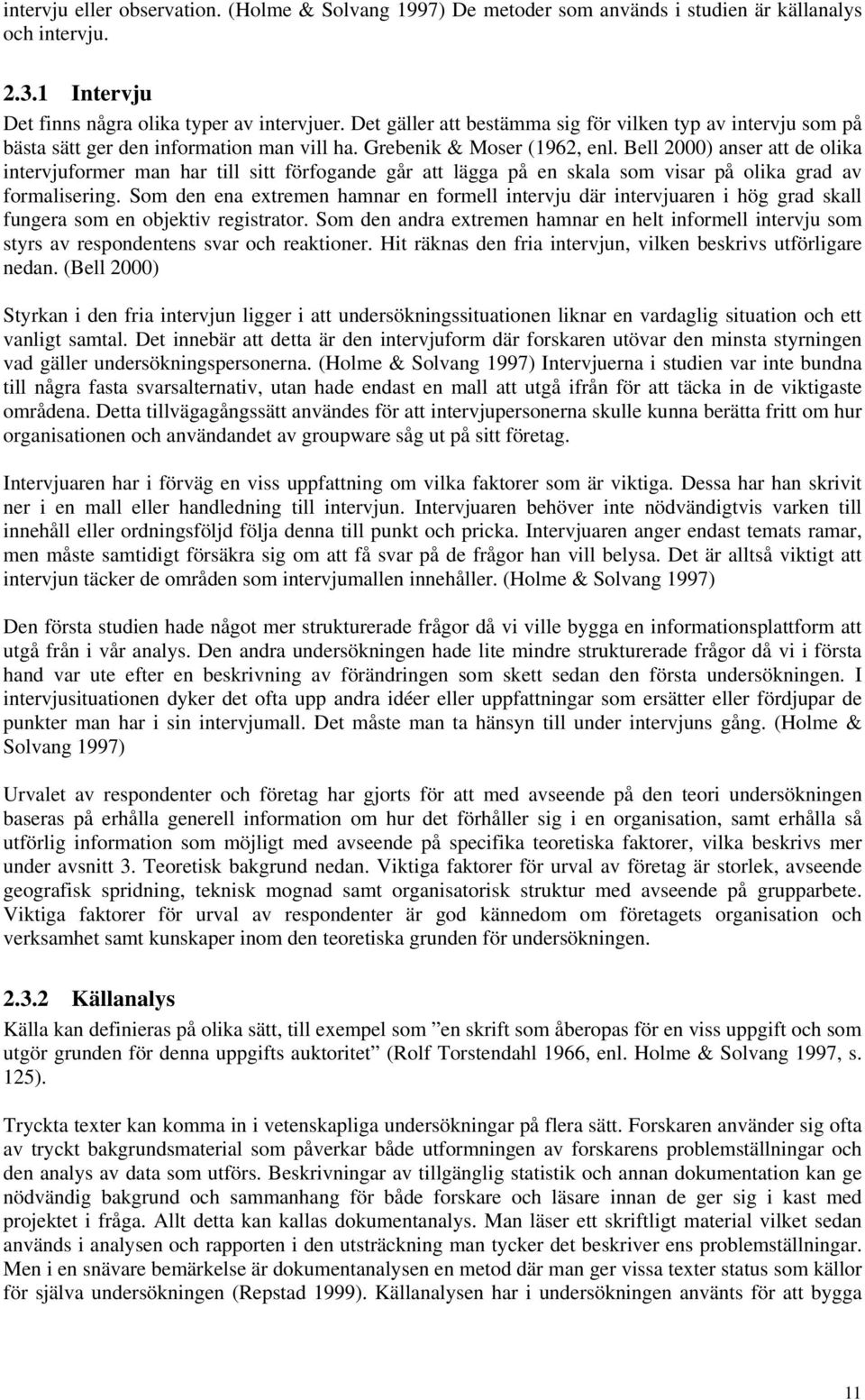 intervju eller observation. (Holme & Solvang 1997) De metoder som används i studien är källanalys och intervju.

2.3.1 Intervju

Det finns några olika typer av intervjuer. Det gäller att bestämma sig för vilken typ av intervju som på bästa sätt ger den information man vill ha. Grebenik & Moser (1962, enl. Bell 2000) anser att de olika intervjuformer man har till sitt förfogande går att lägga på en skala som visar på olika grad av formalisering. Som den ena extremen hamnar en formell intervju där intervjuaren i hög grad skall fungera som en objektiv registrator. Som den andra extremen hamnar en helt informell intervju som styrs av respondentens svar och reaktioner. Hit räknas den fria intervjun, vilken beskrivs utförligare nedan. (Bell 2000)

Styrkan i den fria intervjun ligger i att undersökningssituationen liknar en vardaglig situation och ett vanligt samtal. Det innebär att detta är den intervjuform där forskaren utövar den minsta styrningen vad gäller undersökningspersonerna. (Holme & Solvang 1997) Intervjuerna i studien var inte bundna till några fasta svarsalternativ, utan hade endast en mall att utgå ifrån för att täcka in de viktigaste områdena. Detta tillvägagångssätt användes för att intervjupersonerna skulle kunna berätta fritt om hur organisationen och användandet av groupware såg ut på sitt företag.

Intervjuaren har i förväg en viss uppfattning om vilka faktorer som är viktiga. Dessa har han skrivit ner i en mall eller handledning till intervjun. Intervjuaren behöver inte nödvändigtvis varken till innehåll eller ordningsföljd följa denna till punkt och pricka. Intervjuaren anger endast temats ramar, men måste samtidigt försäkra sig om att få svar på de frågor han vill belysa. Det är alltså viktigt att intervjun täcker de områden som intervjumallen innehåller. (Holme & Solvang 1997)

Den första studien hade något mer strukturerade frågor då vi ville bygga en informationsplattform att utgå från i vår analys. Den andra undersökningen hade lite mindre strukturerade frågor då vi i första hand var ute efter en beskrivning av förändringen som skett sedan den första undersökningen. I intervjusituationen dyker det ofta upp andra idéer eller uppfattningar som ersätter eller fördjupar de punkter man har i sin intervjumall. Det måste man ta hänsyn till under intervjuns gång. (Holme & Solvang 1997)

Urvalet av respondenter och företag har gjorts för att med avseende på den teori undersökningen baseras på erhålla generell information om hur det förhåller sig i en organisation, samt erhålla så utförlig information som möjligt med avseende på specifika teoretiska faktorer, vilka beskrivs mer under avsnitt 3. Teoretisk bakgrund nedan. Viktiga faktorer för urval av företag är storlek, avseende geografisk spridning, teknisk mognad samt organisatorisk struktur med avseende på grupparbete. Viktiga faktorer för urval av respondenter är god kännedom om företagets organisation och verksamhet samt kunskaper inom den teoretiska grunden för undersökningen.

2.3.2 Källanalys

Källa kan definieras på olika sätt, till exempel som ”en skrift som åberopas för en viss uppgift och som utgör grunden för denna uppgifts auktoritet” (Rolf Torstendahl 1966, enl. Holme & Solvang 1997, s. 125).

Tryckta texter kan komma in i vetenskapliga undersökningar på flera sätt. Forskaren använder sig ofta av tryckt bakgrundsmaterial som påverkar både utformningen av forskarens problemställningar och den analys av data som utförs. Beskrivningar av tillgänglig statistik och annan dokumentation kan ge nödvändig bakgrund och sammanhang för både forskare och läsare innan de ger sig i kast med projektet i fråga. Allt detta kan kallas dokumentanalys. Man läser ett skriftligt material vilket sedan används i analysen och rapporten i den utsträckning man tycker det beskriver ens problemställningar. Men i en snävare bemärkelse är dokumentanalysen en metod där man ger vissa texter status som källor för själva undersökningen (Repstad 1999). Källanalysen har i undersökningen använts för att bygga

11